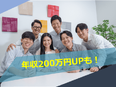 年収200万円UPも！